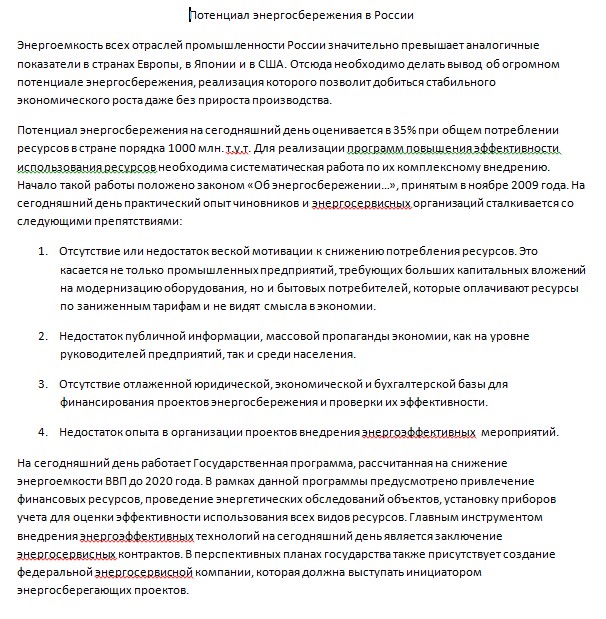 Потенциал энергосбережения в России

Энергоемкость всех отраслей промышленности России значительно превышает аналогичные показатели в странах Европы, в Японии и в США. Отсюда необходимо делать вывод об огромном потенциале энергосбережения, реализация которого позволит добиться стабильного экономического роста даже без прироста производства.

Потенциал энергосбережения на сегодняшний день оценивается в 35% при общем потреблении ресурсов в стране порядка 1000 млн. т.у.т. Для реализации программ повышения эффективности использования ресурсов необходима систематическая работа по их комплексному внедрению. Начало такой работы положено законом «Об энергосбережении...», принятым в ноябре 2009 года. На сегодняшний день практический опыт чиновников и энергосервисных организаций сталкивается со следующими препятствиями:

1. Отсутствие или недостаток веской мотивации к снижению потребления ресурсов. Это касается не только промышленных предприятий, требующих больших капитальных вложений на модернизацию оборудования, но и бытовых потребителей, которые оплачивают ресурсы по заниженным тарифам и не видят смысла в экономии.

2. Недостаток публичной информации, массовой пропаганды экономии, как на уровне руководителей предприятий, так и среди населения.

3. Отсутствие отлаженной юридической, экономической и бухгалтерской базы для финансирования проектов энергосбережения и проверки их эффективности.

4. Недостаток опыта в организации проектов внедрения энергоэффективных мероприятий.

На сегодняшний день работает Государственная программа, рассчитанная на снижение энергоемкости ВВП до 2020 года. В рамках данной программы предусмотрено привлечение финансовых ресурсов, проведение энергетических обследований объектов, установку приборов учета для оценки эффективности использования всех видов ресурсов. Главным инструментом внедрения энергоэффективных технологий на сегодняшний день является заключение энергосервисных контрактов. В перспективных планах государства также присутствует создание федеральной энергосервисной компании, которая должна выступать инициатором энергосберегающих проектов.